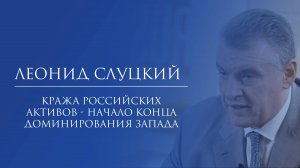 ЛЕОНИД СЛУЦКИЙ

КРАЖА РОССИЙСКИХ АКТИВОВ - НАЧАЛО КОНЦА ДОМИНИРОВАНИЯ ЗАПАДА